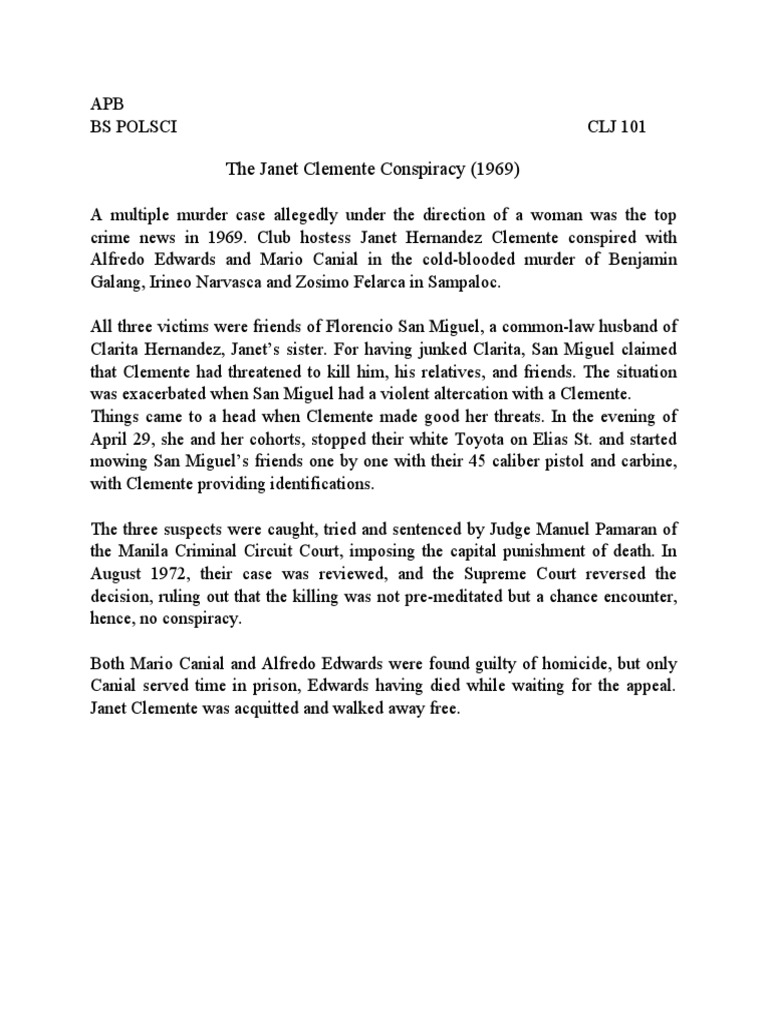 APB
BS POLSCI CLJ 101

The Janet Clemente Conspiracy (1969)

A multiple murder case allegedly under the direction of a woman was the top crime news in 1969. Club hostess Janet Hernandez Clemente conspired with Alfredo Edwards and Mario Canial in the cold-blooded murder of Benjamin Galang, Irineo Narvasca and Zosimo Felarca in Sampaloc.

All three victims were friends of Florencio San Miguel, a common-law husband of Clarita Hernandez, Janet's sister. For having junked Clarita, San Miguel claimed that Clemente had threatened to kill him, his relatives, and friends. The situation was exacerbated when San Miguel had a violent altercation with a Clemente.
Things came to a head when Clemente made good her threats. In the evening of April 29, she and her cohorts, stopped their white Toyota on Elias St. and started mowing San Miguel's friends one by one with their 45 caliber pistol and carbine, with Clemente providing identifications.

The three suspects were caught, tried and sentenced by Judge Manuel Pamaran of the Manila Criminal Circuit Court, imposing the capital punishment of death. In August 1972, their case was reviewed, and the Supreme Court reversed the decision, ruling out that the killing was not pre-meditated but a chance encounter, hence, no conspiracy.

Both Mario Canial and Alfredo Edwards were found guilty of homicide, but only Canial served time in prison, Edwards having died while waiting for the appeal. Janet Clemente was acquitted and walked away free.